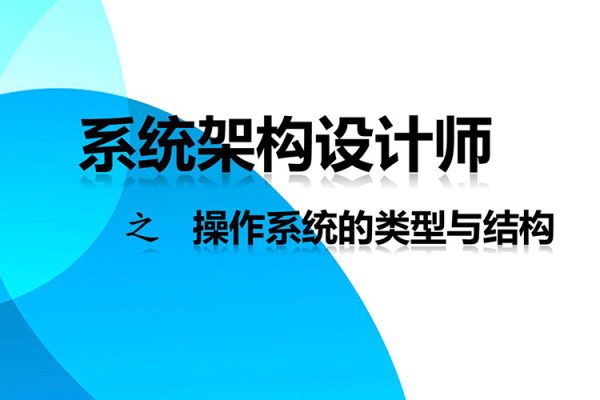 系统架构设计师

之　操作系统的类型与结构